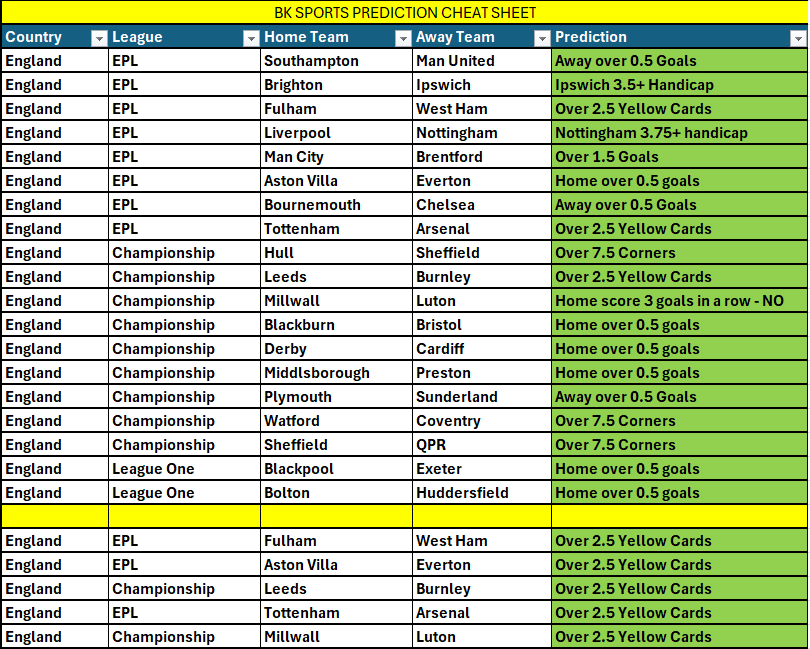 BK SPORTS PREDICTION CHEAT SHEET

| Country | League | Home Team | Away Team | Prediction |
|---|---|---|---|---|
| England | EPL | Southampton | Man United | Away over 0.5 Goals |
| England | EPL | Brighton | Ipswich | Ipswich 3.5+ Handicap |
| England | EPL | Fulham | West Ham | Over 2.5 Yellow Cards |
| England | EPL | Liverpool | Nottingham | Nottingham 3.75+ handicap |
| England | EPL | Man City | Brentford | Over 1.5 Goals |
| England | EPL | Aston Villa | Everton | Home over 0.5 goals |
| England | EPL | Bournemouth | Chelsea | Away over 0.5 Goals |
| England | EPL | Tottenham | Arsenal | Over 2.5 Yellow Cards |
| England | Championship | Hull | Sheffield | Over 7.5 Corners |
| England | Championship | Leeds | Burnley | Over 2.5 Yellow Cards |
| England | Championship | Millwall | Luton | Home score 3 goals in a row - NO |
| England | Championship | Blackburn | Bristol | Home over 0.5 goals |
| England | Championship | Derby | Cardiff | Home over 0.5 goals |
| England | Championship | Middlsborough | Preston | Home over 0.5 goals |
| England | Championship | Plymouth | Sunderland | Away over 0.5 Goals |
| England | Championship | Watford | Coventry | Over 7.5 Corners |
| England | Championship | Sheffield | QPR | Over 7.5 Corners |
| England | League One | Blackpool | Exeter | Home over 0.5 goals |
| England | League One | Bolton | Huddersfield | Home over 0.5 goals |
| | | | | |
| England | EPL | Fulham | West Ham | Over 2.5 Yellow Cards |
| England | EPL | Aston Villa | Everton | Over 2.5 Yellow Cards |
| England | Championship | Leeds | Burnley | Over 2.5 Yellow Cards |
| England | EPL | Tottenham | Arsenal | Over 2.5 Yellow Cards |
| England | Championship | Millwall | Luton | Over 2.5 Yellow Cards |